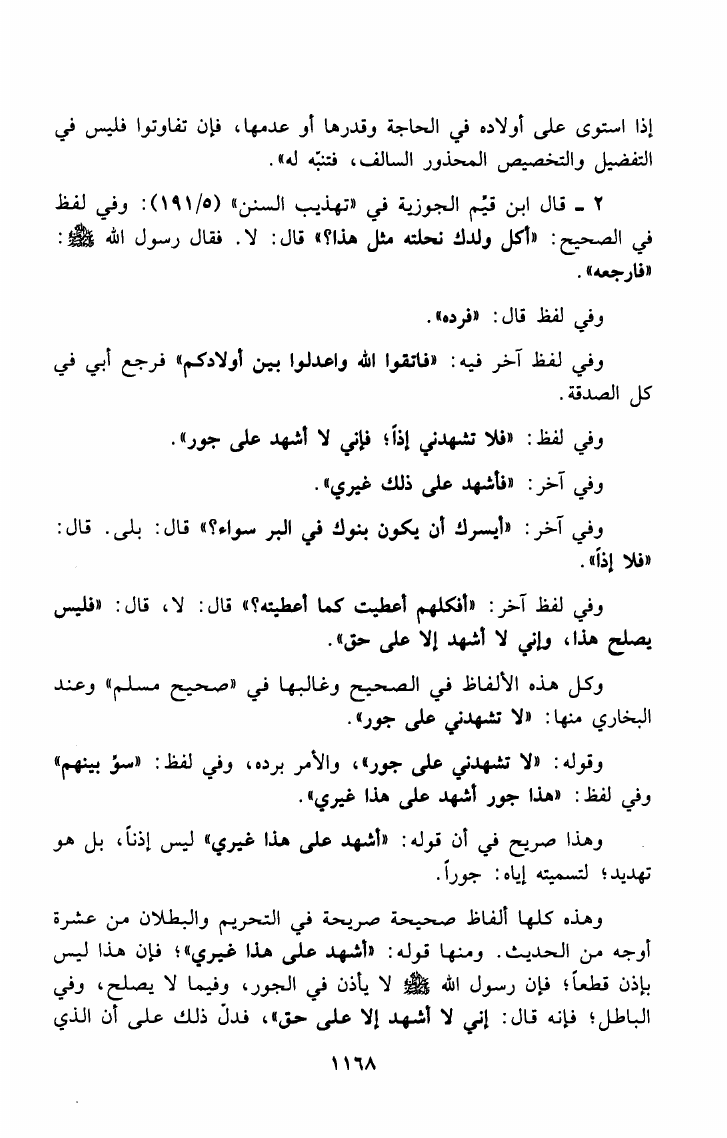 إذا استوى على أولاده في الحاجة وقدرها أو عدمها، فإن تفاوتوا فليس في التفضيل والتخصيص المحذور السالف، فتنبّه له».

٢ ـ قال ابن قيّم الجوزية في «تهذيب السنن» (١٩١/٥): وفي لفظ في الصحيح: «أكل ولدك نحلته مثل هذا؟» قال: لا. فقال رسول الله ﷺ: «فارجعه».

وفي لفظ قال: «فرده».

وفي لفظ آخر فيه: «فاتقوا الله واعدلوا بين أولادكم» فرجع أبي في كل الصدقة.

وفي لفظ: «فلا تشهدني إذاً؛ فإني لا أشهد على جور».

وفي آخر: «فأشهد على ذلك غيري».

وفي آخر: «أيسرك أن يكون بنوك في البر سواء؟» قال: بلى. قال: «فلا إذاً».

وفي لفظ آخر: «أفكلهم أعطيت كما أعطيته؟» قال: لا، قال: «فليس يصلح هذا، وإني لا أشهد إلا على حق».

وكل هذه الألفاظ في الصحيح وغالبها في «صحيح مسلم» وعند البخاري منها: «لا تشهدني على جور».

وقوله: «لا تشهدني على جور»، والأمر برده، وفي لفظ: «سوّ بينهم» وفي لفظ: «هذا جور أشهد على هذا غيري».

وهذا صريح في أن قوله: «أشهد على هذا غيري» ليس إذناً، بل هو تهديد؛ لتسميته إياه: جوراً.

وهذه كلها ألفاظ صحيحة صريحة في التحريم والبطلان من عشرة أوجه من الحديث. ومنها قوله: «أشهد على هذا غيري»؛ فإن هذا ليس بإذن قطعاً؛ فإن رسول الله ﷺ لا يأذن في الجور، وفيما لا يصلح، وفي الباطل؛ فإنه قال: إني لا أشهد إلا على حق»، فدلّ ذلك على أن الذي

١١٦٨